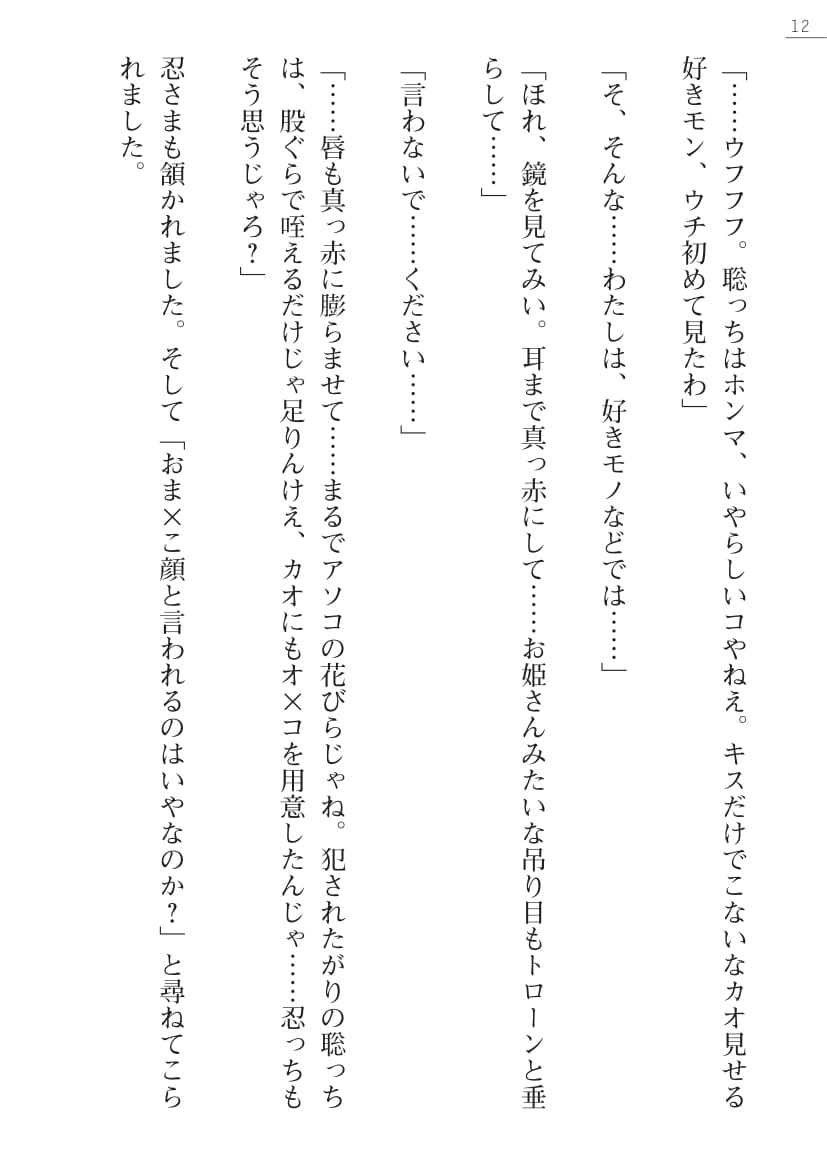 12

「……ウフフフ。聡っちはホンマ、いやらしいコやねえ。キスだけでこないなカオ見せる好きモン、ウチ初めて見たわ」

「そ、そんな……わたしは、好きモノなどでは……」

「ほれ、鏡を見てみい。耳まで真っ赤にして……お姫さんみたいな吊り目もトローンと垂らして……」

「言わないで……ください……」

「……唇も真っ赤に膨らませて……まるでアソコの花びらじゃね。犯されたがりの聡っちは、股ぐらで咥えるだけじゃ足りんけえ、カオにもオ×コを用意したんじゃ……忍っちもそう思うじゃろ？」

忍さまも頷かれました。そして「おま×こ顔と言われるのはいやなのか？」と尋ねてこられました。